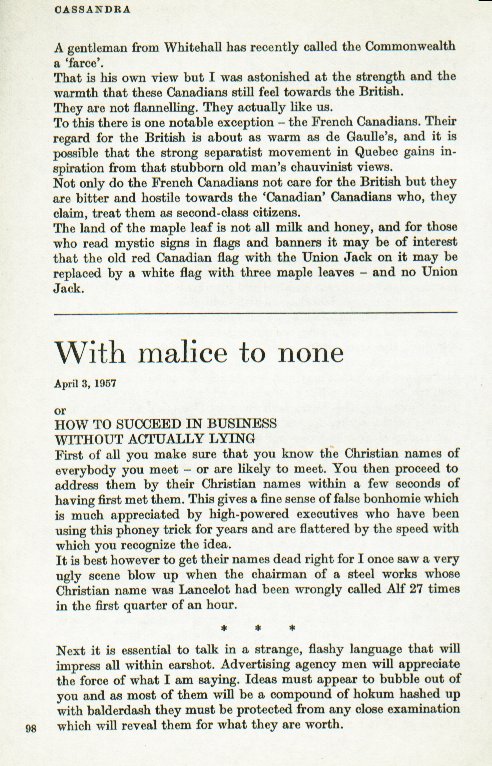 CASSANDRA

A gentleman from Whitehall has recently called the Commonwealth a 'farce'.
That is his own view but I was astonished at the strength and the warmth that these Canadians still feel towards the British.
They are not flannelling. They actually like us.
To this there is one notable exception – the French Canadians. Their regard for the British is about as warm as de Gaulle's, and it is possible that the strong separatist movement in Quebec gains inspiration from that stubborn old man's chauvinist views.
Not only do the French Canadians not care for the British but they are bitter and hostile towards the 'Canadian' Canadians who, they claim, treat them as second-class citizens.
The land of the maple leaf is not all milk and honey, and for those who read mystic signs in flags and banners it may be of interest that the old red Canadian flag with the Union Jack on it may be replaced by a white flag with three maple leaves – and no Union Jack.

With malice to none

April 3, 1957

or
HOW TO SUCCEED IN BUSINESS
WITHOUT ACTUALLY LYING
First of all you make sure that you know the Christian names of everybody you meet – or are likely to meet. You then proceed to address them by their Christian names within a few seconds of having first met them. This gives a fine sense of false bonhomie which is much appreciated by high-powered executives who have been using this phoney trick for years and are flattered by the speed with which you recognize the idea.
It is best however to get their names dead right for I once saw a very ugly scene blow up when the chairman of a steel works whose Christian name was Lancelot had been wrongly called Alf 27 times in the first quarter of an hour.

* * *

Next it is essential to talk in a strange, flashy language that will impress all within earshot. Advertising agency men will appreciate the force of what I am saying. Ideas must appear to bubble out of you and as most of them will be a compound of hokum hashed up with balderdash they must be protected from any close examination which will reveal them for what they are worth.

98